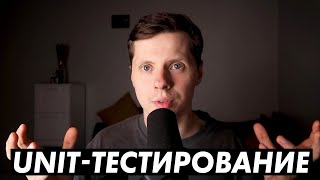 UNIT-ТЕСТИРОВАНИЕ